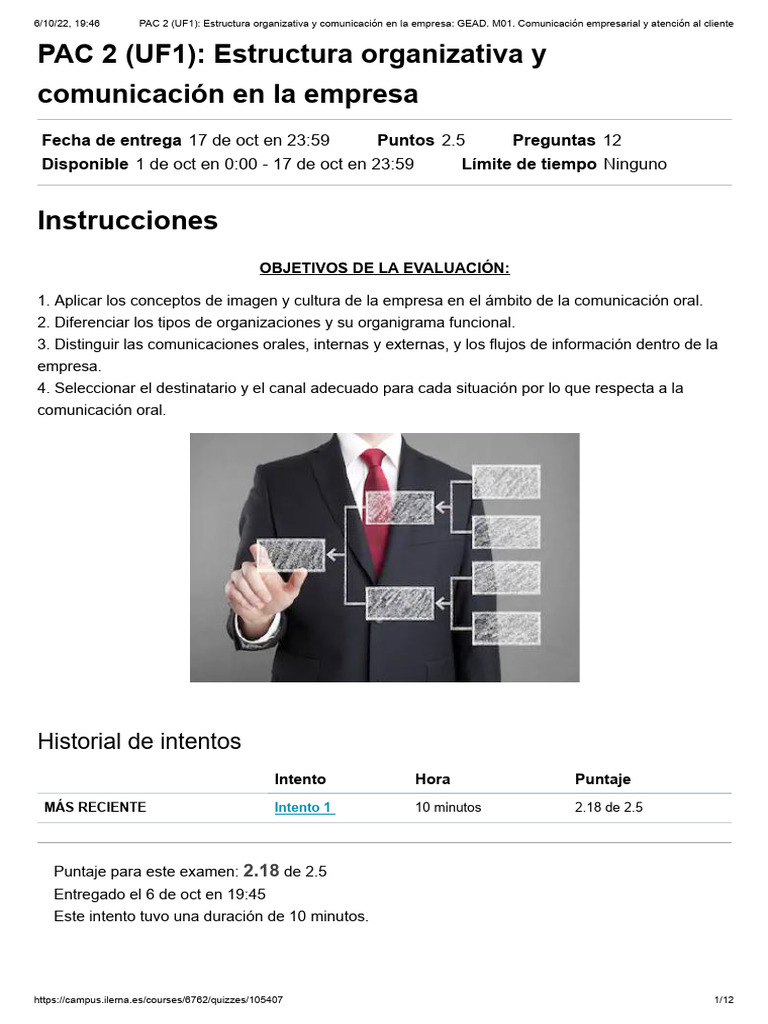 6/10/22, 19:46 PAC 2 (UF1): Estructura organizativa y comunicación en la empresa: GEAD. M01. Comunicación empresarial y atención al cliente

PAC 2 (UF1): Estructura organizativa y comunicación en la empresa

Fecha de entrega 17 de oct en 23:59 Puntos 2.5 Preguntas 12
Disponible 1 de oct en 0:00 - 17 de oct en 23:59 Límite de tiempo Ninguno

Instrucciones

OBJETIVOS DE LA EVALUACIÓN:

1. Aplicar los conceptos de imagen y cultura de la empresa en el ámbito de la comunicación oral.
2. Diferenciar los tipos de organizaciones y su organigrama funcional.
3. Distinguir las comunicaciones orales, internas y externas, y los flujos de información dentro de la empresa.
4. Seleccionar el destinatario y el canal adecuado para cada situación por lo que respecta a la comunicación oral.

Historial de intentos

| | Intento | Hora | Puntaje |
|---|---|---|---|
| MÁS RECIENTE | Intento 1 | 10 minutos | 2.18 de 2.5 |

Puntaje para este examen: 2.18 de 2.5
Entregado el 6 de oct en 19:45
Este intento tuvo una duración de 10 minutos.

https://campus.ilerna.es/courses/6762/quizzes/105407 1/12